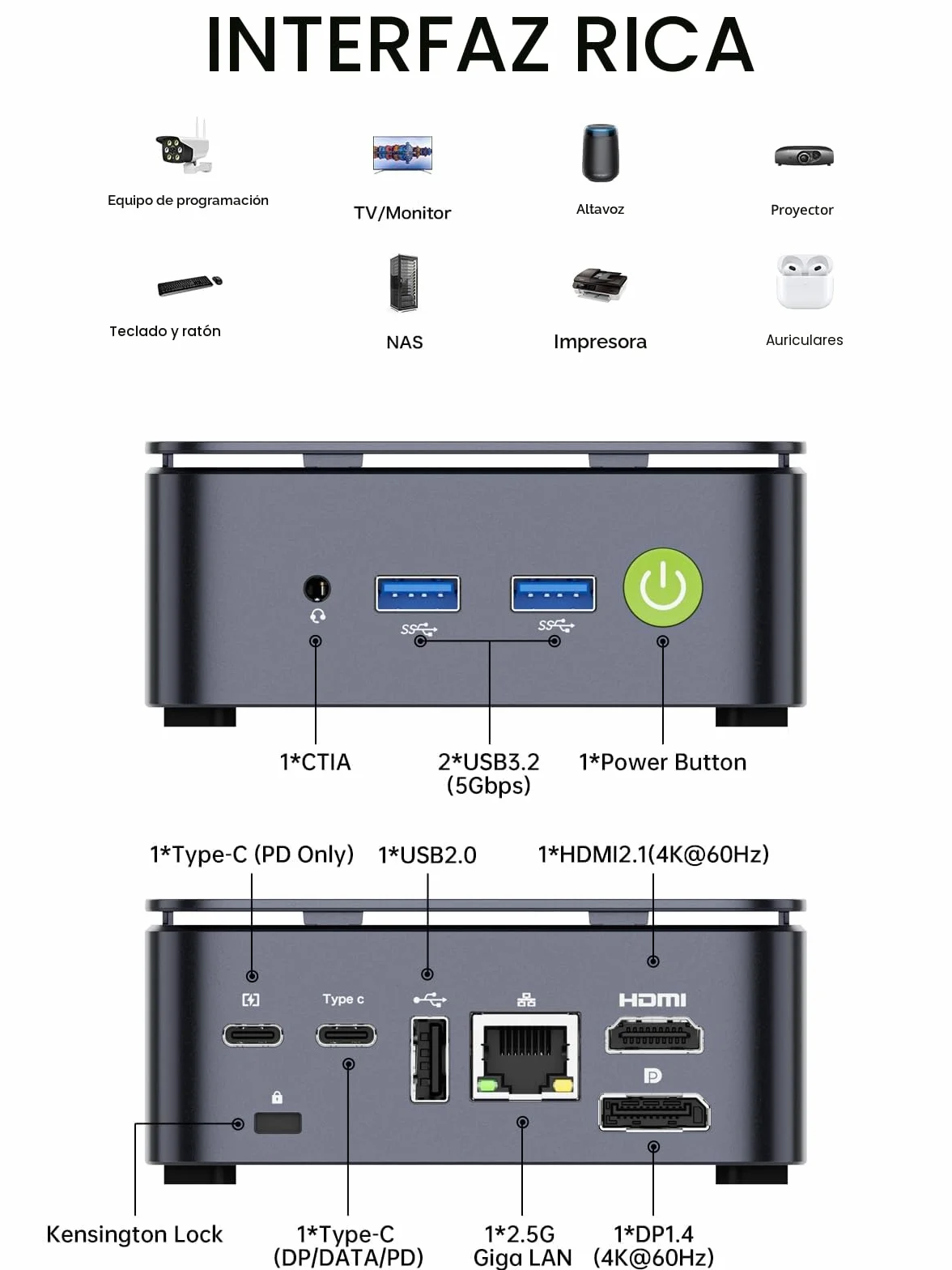 INTERFAZ RICA

Equipo de programación

TV/Monitor

Altavoz

Proyector

Teclado y ratón

NAS

Impresora

Auriculares

1*CTIA

2*USB3.2 (5Gbps)

1*Power Button

1*Type-C (PD Only)

1*USB2.0

1*HDMI2.1(4K@60Hz)

Type c

HDMI

Kensington Lock

1*Type-C (DP/DATA/PD)

1*2.5G Giga LAN

1*DP1.4 (4K@60Hz)